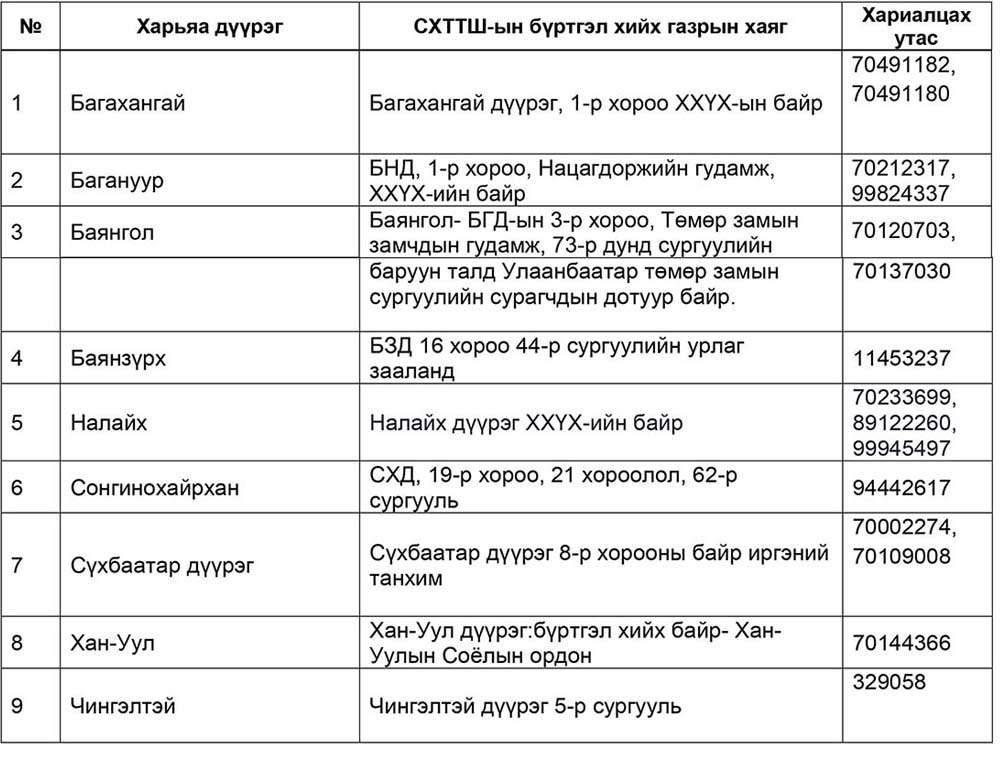 | № | Харьяа дүүрэг | СХТТШ-ын бүртгэл хийх газрын хаяг | Хариалцах утас |
|---|---|---|---|
| 1 | Багахангай | Багахангай дүүрэг, 1-р хороо ХХҮХ-ын байр | 70491182, 70491180 |
| 2 | Багануур | БНД, 1-р хороо, Нацагдоржийн гудамж, ХХҮХ-ийн байр | 70212317, 99824337 |
| 3 | Баянгол | Баянгол- БГД-ын 3-р хороо, Төмөр замын замчдын гудамж, 73-р дунд сургуулийн | 70120703, |
|  |  | баруун талд Улаанбаатар төмөр замын сургуулийн сурагчдын дотуур байр. | 70137030 |
| 4 | Баянзүрх | БЗД 16 хороо 44-р сургуулийн урлаг зааланд | 11453237 |
| 5 | Налайх | Налайх дүүрэг ХХҮХ-ийн байр | 70233699, 89122260, 99945497 |
| 6 | Сонгинохайрхан | СХД, 19-р хороо, 21 хороолол, 62-р сургууль | 94442617 |
| 7 | Сүхбаатар дүүрэг | Сүхбаатар дүүрэг 8-р хорооны байр иргэний танхим | 70002274, 70109008 |
| 8 | Хан-Уул | Хан-Уул дүүрэг:бүртгэл хийх байр- Хан-Уулын Соёлын ордон | 70144366 |
| 9 | Чингэлтэй | Чингэлтэй дүүрэг 5-р сургууль | 329058 |